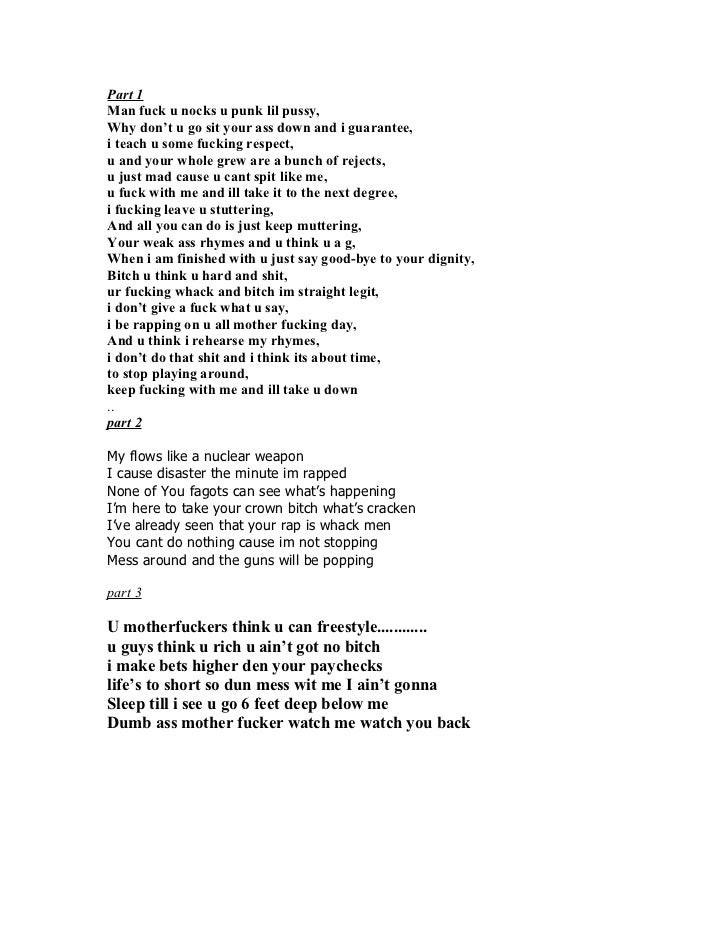 Part 1
Man fuck u nocks u punk lil pussy,
Why don't u go sit your ass down and i guarantee,
i teach u some fucking respect,
u and your whole grew are a bunch of rejects,
u just mad cause u cant spit like me,
u fuck with me and ill take it to the next degree,
i fucking leave u stuttering,
And all you can do is just keep muttering,
Your weak ass rhymes and u think u a g,
When i am finished with u just say good-bye to your dignity,
Bitch u think u hard and shit,
ur fucking whack and bitch im straight legit,
i don't give a fuck what u say,
i be rapping on u all mother fucking day,
And u think i rehearse my rhymes,
i don't do that shit and i think its about time,
to stop playing around,
keep fucking with me and ill take u down
..
part 2

My flows like a nuclear weapon
I cause disaster the minute im rapped
None of You fagots can see what's happening
I'm here to take your crown bitch what's cracken
I've already seen that your rap is whack men
You cant do nothing cause im not stopping
Mess around and the guns will be popping

part 3

U motherfuckers think u can freestyle............
u guys think u rich u ain't got no bitch
i make bets higher den your paychecks
life's to short so dun mess wit me I ain't gonna
Sleep till i see u go 6 feet deep below me
Dumb ass mother fucker watch me watch you back